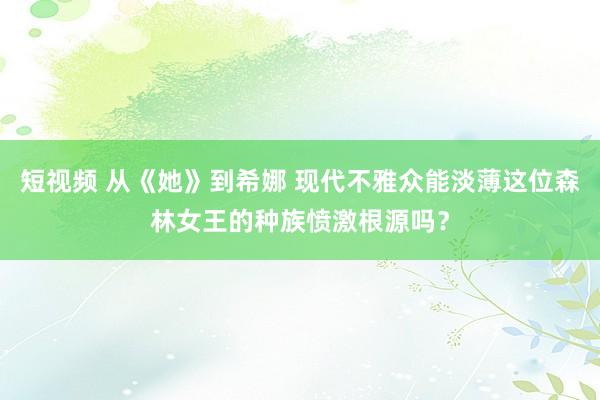 短视频 从《她》到希娜 现代不雅众能淡薄这位森林女王的种族愤激根源吗？